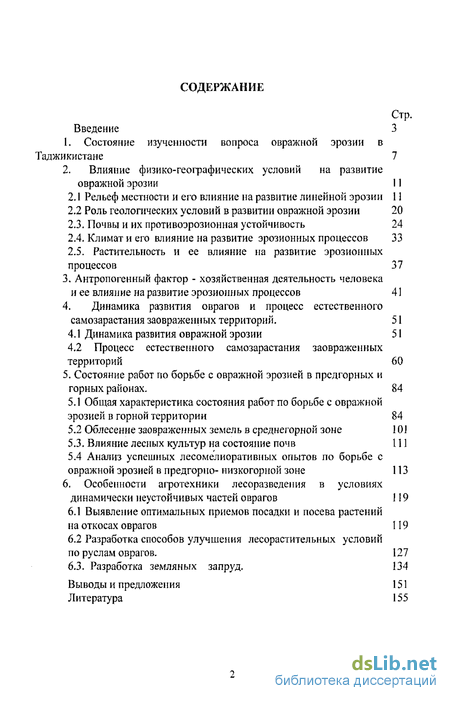 СОДЕРЖАНИЕ

Стр.

Введение 3

1. Состояние изученности вопроса овражной эрозии в Таджикистане 7

2. Влияние физико-географических условий на развитие овражной эрозии 11

2.1 Рельеф местности и его влияние на развитие линейной эрозии 11

2.2 Роль геологических условий в развитии овражной эрозии 20

2.3. Почвы и их противоэрозионная устойчивость 24

2.4. Климат и его влияние на развитие эрозионных процессов 33

2.5. Растительность и ее влияние на развитие эрозионных процессов 37

3. Антропогенный фактор - хозяйственная деятельность человека и ее влияние на развитие эрозионных процессов 41

4. Динамика развития оврагов и процесс естественного самозарастания заовраженных территорий. 51

4.1 Динамика развития овражной эрозии 51

4.2 Процесс естественного самозарастания заовраженных территорий 60

5. Состояние работ по борьбе с овражной эрозией в предгорных и горных районах. 84

5.1 Общая характеристика состояния работ по борьбе с овражной эрозией в горной территории 84

5.2 Облесение заовраженных земель в среднегорной зоне 101

5.3. Влияние лесных культур на состояние почв 111

5.4 Анализ успешных лесомелиоративных опытов по борьбе с овражной эрозией в предгорно- низкогорной зоне 113

6. Особенности агротехники лесоразведения в условиях динамически неустойчивых частей оврагов 119

6.1 Выявление оптимальных приемов посадки и посева растений на откосах оврагов 119

6.2 Разработка способов улучшения лесорастительных условий по руслам оврагов. 127

6.3. Разработка земляных запруд. 134

Выводы и предложения 151

Литература 155

2

dsLib.net
библиотека диссертаций